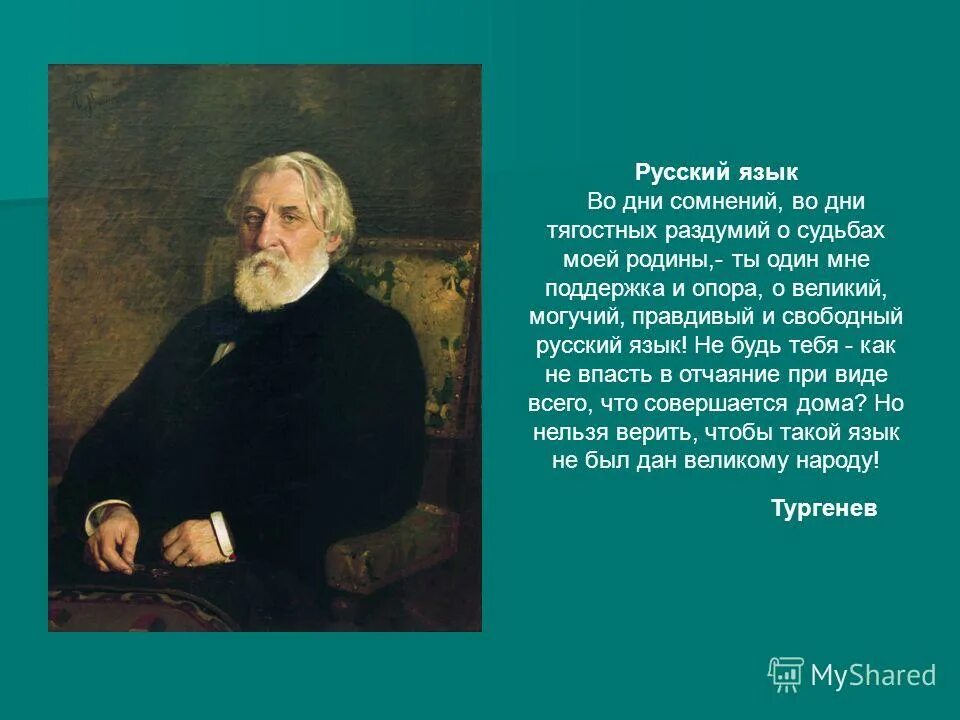 Русский язык

Во дни сомнений, во дни тягостных раздумий о судьбах моей родины,- ты один мне поддержка и опора, о великий, могучий, правдивый и свободный русский язык! Не будь тебя - как не впасть в отчаяние при виде всего, что совершается дома? Но нельзя верить, чтобы такой язык не был дан великому народу!

Тургенев

MyShared